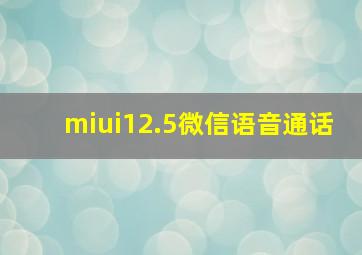 miui12.5微信语音通话